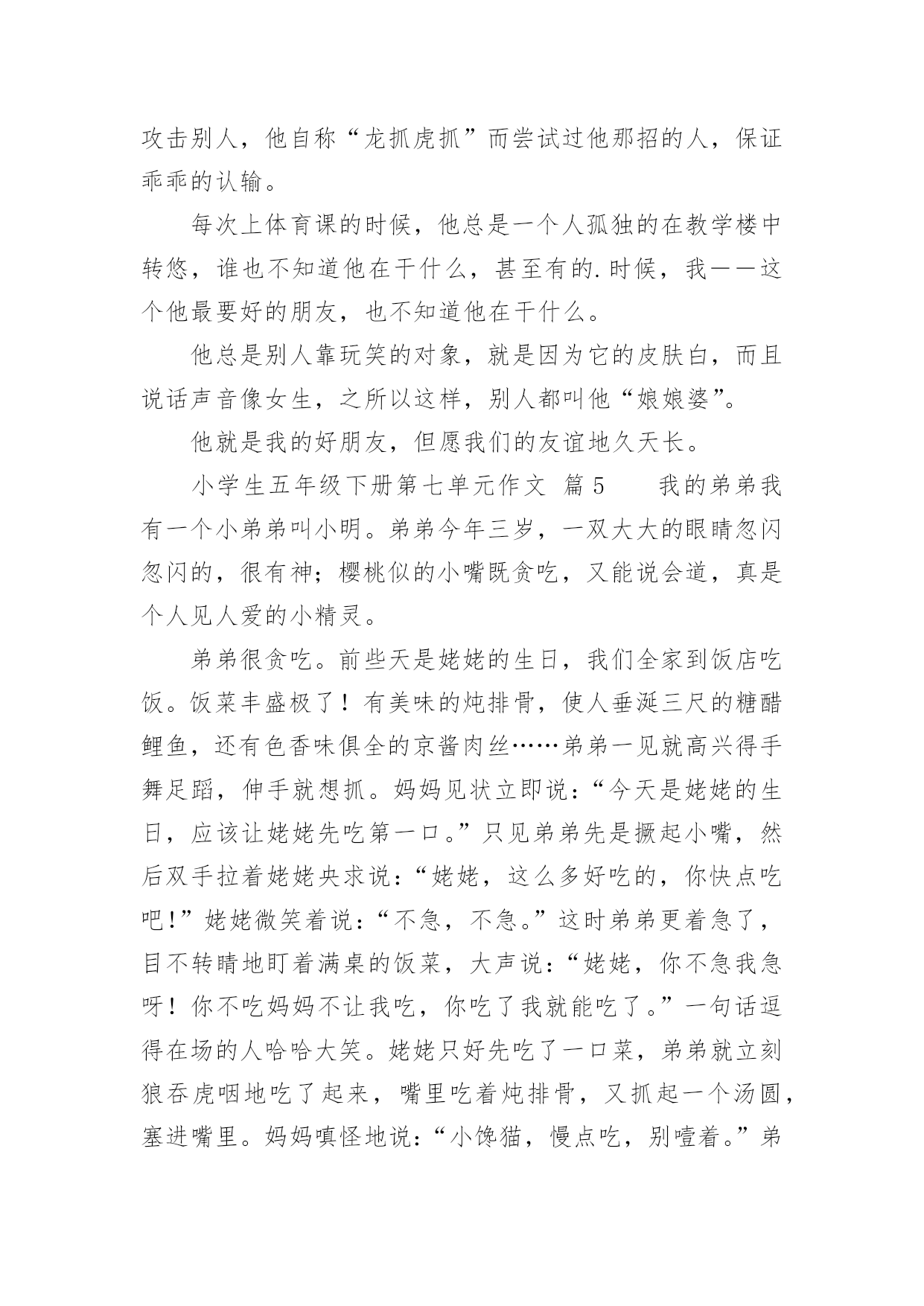 攻击别人，他自称“龙抓虎抓”而尝试过他那招的人，保证乖乖的认输。

每次上体育课的时候，他总是一个人孤独的在教学楼中转悠，谁也不知道他在干什么，甚至有的.时候，我——这个他最要好的朋友，也不知道他在干什么。

他总是别人靠玩笑的对象，就是因为它的皮肤白，而且说话声音像女生，之所以这样，别人都叫他“娘娘婆”。

他就是我的好朋友，但愿我们的友谊地久天长。

小学生五年级下册第七单元作文 篇5　　我的弟弟我有一个小弟弟叫小明。弟弟今年三岁，一双大大的眼睛忽闪忽闪的，很有神；樱桃似的小嘴既贪吃，又能说会道，真是个人见人爱的小精灵。

弟弟很贪吃。前些天是姥姥的生日，我们全家到饭店吃饭。饭菜丰盛极了！有美味的炖排骨，使人垂涎三尺的糖醋鲤鱼，还有色香味俱全的京酱肉丝……弟弟一见就高兴得手舞足蹈，伸手就想抓。妈妈见状立即说：“今天是姥姥的生日，应该让姥姥先吃第一口。”只见弟弟先是撅起小嘴，然后双手拉着姥姥央求说：“姥姥，这么多好吃的，你快点吃吧!”姥姥微笑着说：“不急，不急。”这时弟弟更着急了，目不转睛地盯着满桌的饭菜，大声说：“姥姥，你不急我急呀！你不吃妈妈不让我吃，你吃了我就能吃了。”一句话逗得在场的人哈哈大笑。姥姥只好先吃了一口菜，弟弟就立刻狼吞虎咽地吃了起来，嘴里吃着炖排骨，又抓起一个汤圆，塞进嘴里。妈妈嗔怪地说：“小馋猫，慢点吃，别噎着。”弟